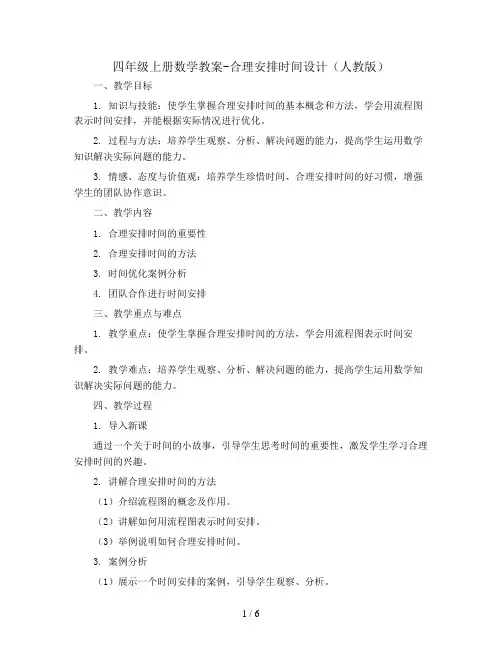 四年级上册数学教案-合理安排时间设计（人教版）

一、教学目标

1. 知识与技能：使学生掌握合理安排时间的基本概念和方法，学会用流程图表示时间安排，并能根据实际情况进行优化。

2. 过程与方法：培养学生观察、分析、解决问题的能力，提高学生运用数学知识解决实际问题的能力。

3. 情感、态度与价值观：培养学生珍惜时间、合理安排时间的好习惯，增强学生的团队协作意识。

二、教学内容

1. 合理安排时间的重要性

2. 合理安排时间的方法

3. 时间优化案例分析

4. 团队合作进行时间安排

三、教学重点与难点

1. 教学重点：使学生掌握合理安排时间的方法，学会用流程图表示时间安排。

2. 教学难点：培养学生观察、分析、解决问题的能力，提高学生运用数学知识解决实际问题的能力。

四、教学过程

1. 导入新课

通过一个关于时间的小故事，引导学生思考时间的重要性，激发学生学习合理安排时间的兴趣。

2. 讲解合理安排时间的方法

（1）介绍流程图的概念及作用。

（2）讲解如何用流程图表示时间安排。

（3）举例说明如何合理安排时间。

3. 案例分析

（1）展示一个时间安排的案例，引导学生观察、分析。

1 / 6